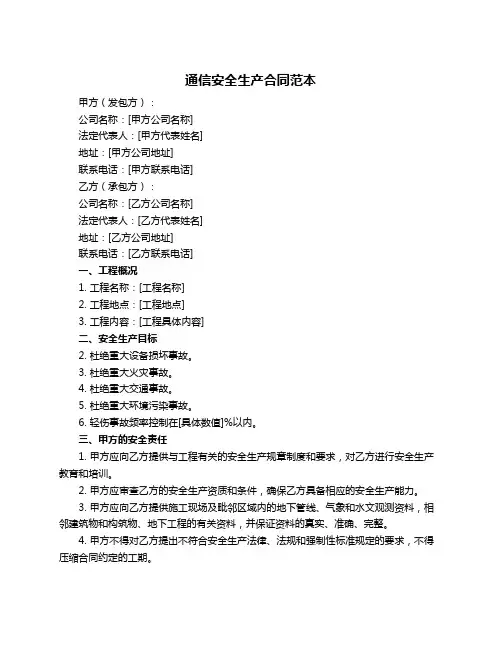 通信安全生产合同范本

甲方（发包方）：

公司名称：[甲方公司名称]

法定代表人：[甲方代表姓名]

地址：[甲方公司地址]

联系电话：[甲方联系电话]

乙方（承包方）：

公司名称：[乙方公司名称]

法定代表人：[乙方代表姓名]

地址：[乙方公司地址]

联系电话：[乙方联系电话]

一、工程概况

1. 工程名称：[工程名称]

2. 工程地点：[工程地点]

3. 工程内容：[工程具体内容]

二、安全生产目标

2. 杜绝重大设备损坏事故。

3. 杜绝重大火灾事故。

4. 杜绝重大交通事故。

5. 杜绝重大环境污染事故。

6. 轻伤事故频率控制在[具体数值]%以内。

三、甲方的安全责任

1. 甲方应向乙方提供与工程有关的安全生产规章制度和要求，对乙方进行安全生产教育和培训。

2. 甲方应审查乙方的安全生产资质和条件，确保乙方具备相应的安全生产能力。

3. 甲方应向乙方提供施工现场及毗邻区域内的地下管线、气象和水文观测资料，相邻建筑物和构筑物、地下工程的有关资料，并保证资料的真实、准确、完整。

4. 甲方不得对乙方提出不符合安全生产法律、法规和强制性标准规定的要求，不得压缩合同约定的工期。